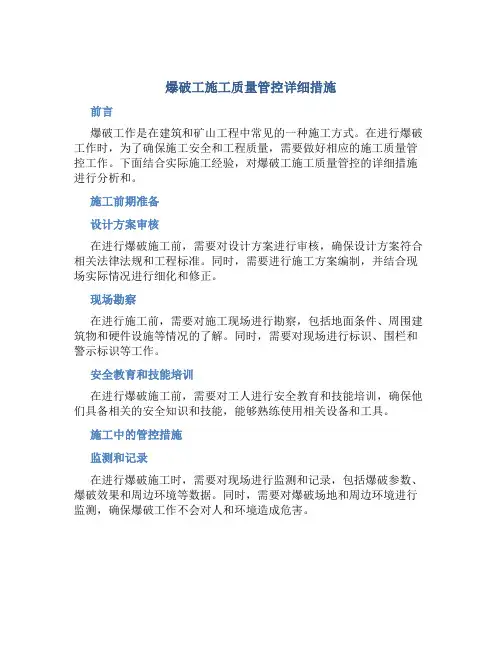 爆破工施工质量管控详细措施

前言

爆破工作是在建筑和矿山工程中常见的一种施工方式。在进行爆破工作时，为了确保施工安全和工程质量，需要做好相应的施工质量管控工作。下面结合实际施工经验，对爆破工施工质量管控的详细措施进行分析和。

施工前期准备

设计方案审核

在进行爆破施工前，需要对设计方案进行审核，确保设计方案符合相关法律法规和工程标准。同时，需要进行施工方案编制，并结合现场实际情况进行细化和修正。

现场勘察

在进行施工前，需要对施工现场进行勘察，包括地面条件、周围建筑物和硬件设施等情况的了解。同时，需要对现场进行标识、围栏和警示标识等工作。

安全教育和技能培训

在进行爆破施工前，需要对工人进行安全教育和技能培训，确保他们具备相关的安全知识和技能，能够熟练使用相关设备和工具。

施工中的管控措施

监测和记录

在进行爆破施工时，需要对现场进行监测和记录，包括爆破参数、爆破效果和周边环境等数据。同时，需要对爆破场地和周边环境进行监测，确保爆破工作不会对人和环境造成危害。